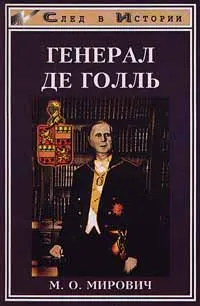 След в Истории

ГЕНЕРАЛ ДЕ ГОЛЛЬ

М. О. МИРОВИЧ